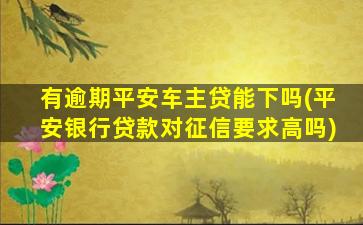 有逾期平安车主贷能下吗(平安银行贷款对征信要求高吗)